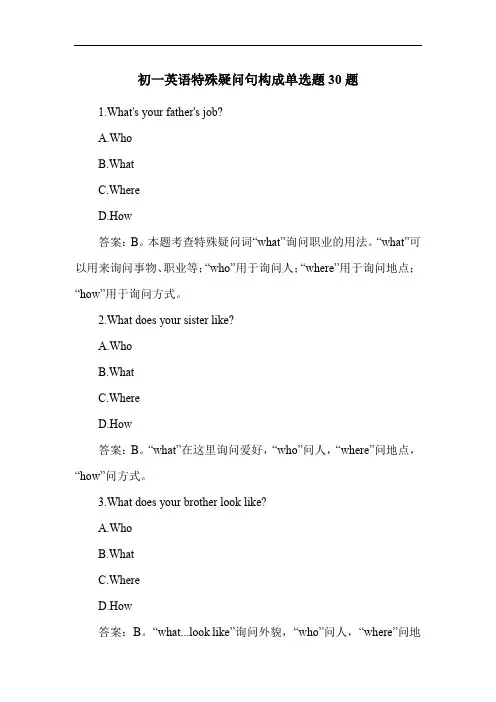 初一英语特殊疑问句构成单选题 30 题

1.What's your father's job?

A.Who

B.What

C.Where

D.How

答案：B。本题考查特殊疑问词“what”询问职业的用法。“what”可以用来询问事物、职业等；“who”用于询问人；“where”用于询问地点；“how”用于询问方式。

2.What does your sister like?

A.Who

B.What

C.Where

D.How

答案：B。“what”在这里询问爱好，“who”问人，“where”问地点，“how”问方式。

3.What does your brother look like?

A.Who

B.What

C.Where

D.How

答案：B。“what...look like”询问外貌，“who”问人，“where”问地